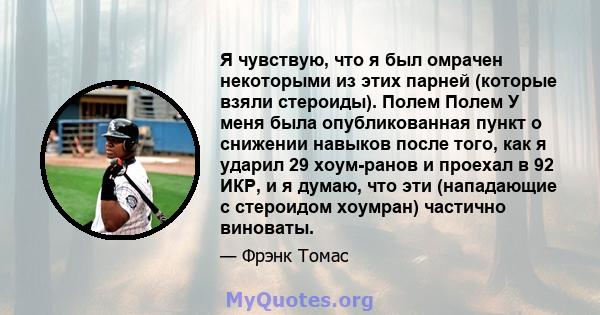 Я чувствую, что я был омрачен некоторыми из этих парней (которые взяли стероиды). Полем Полем У меня была опубликованная пункт о снижении навыков после того, как я ударил 29 хоум-ранов и проехал в 92 ИКР, и я думаю, что эти (нападающие с стероидом хоумран) частично виноваты.

— Фрэнк Томас

MyQuotes.org